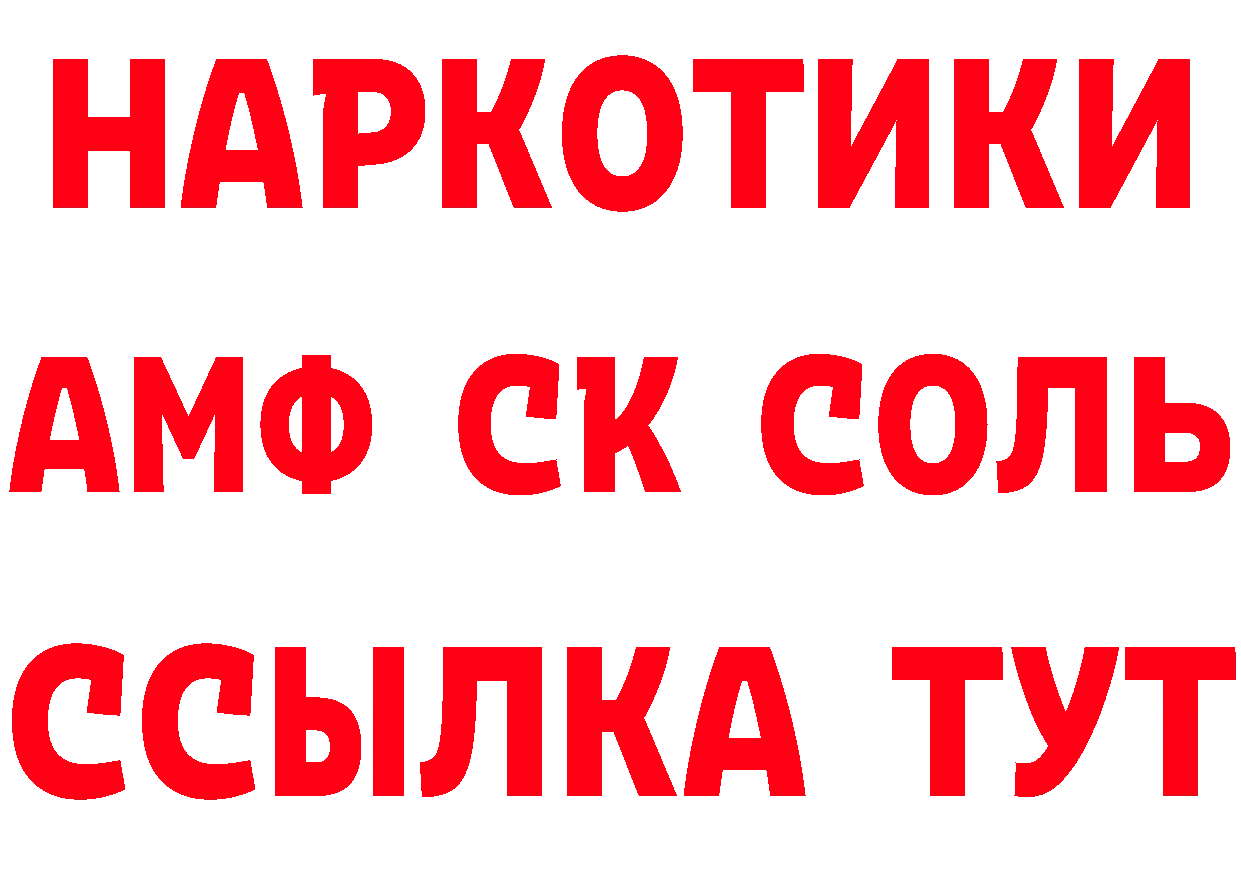 НАРКОТИКИ

АМФ СК СОЛЬ

ССЫЛКА ТУТ